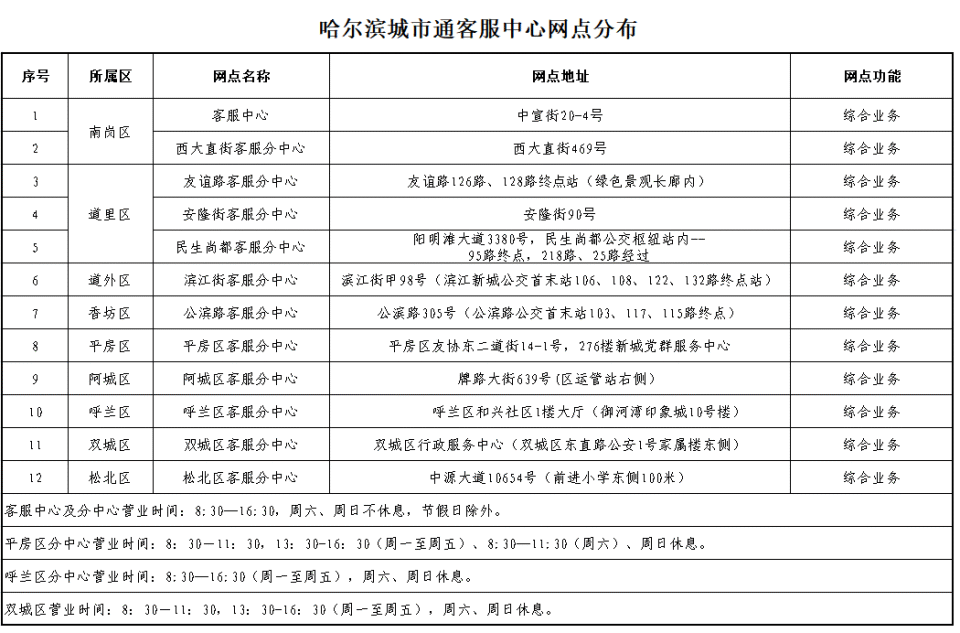 哈尔滨城市通客服中心网点分布

| 序号 | 所属区 | 网点名称 | 网点地址 | 网点功能 |
|---|---|---|---|---|
| 1 | 南岗区 | 客服中心 | 中宣街20-4号 | 综合业务 |
| 2 | 南岗区 | 西大直街客服分中心 | 西大直街469号 | 综合业务 |
| 3 | 道里区 | 友谊路客服分中心 | 友谊路126路、128路终点站（绿色景观长廊内） | 综合业务 |
| 4 | 道里区 | 安隆街客服分中心 | 安隆街90号 | 综合业务 |
| 5 | 道里区 | 民生尚都客服分中心 | 阳明滩大道3380号，民生尚都公交枢纽站内--95路终点，218路、25路经过 | 综合业务 |
| 6 | 道外区 | 滨江街客服分中心 | 滨江街甲98号（滨江新城公交首末站106、108、122、132路终点站） | 综合业务 |
| 7 | 香坊区 | 公滨路客服分中心 | 公滨路305号（公滨路公交首末站103、117、115路终点） | 综合业务 |
| 8 | 平房区 | 平房区客服分中心 | 平房区友协东二道街14-1号，276楼新城党群服务中心 | 综合业务 |
| 9 | 阿城区 | 阿城区客服分中心 | 牌路大街639号（区运管站右侧） | 综合业务 |
| 10 | 呼兰区 | 呼兰区客服分中心 | 呼兰区和兴社区1楼大厅（御河湾印象城10号楼） | 综合业务 |
| 11 | 双城区 | 双城区客服分中心 | 双城区行政服务中心（双城区东直路公安1号家属楼东侧） | 综合业务 |
| 12 | 松北区 | 松北区客服分中心 | 中源大道10654号（前进小学东侧100米） | 综合业务 |

客服中心及分中心营业时间：8:30—16:30，周六、周日不休息，节假日除外。

平房区分中心营业时间：8：30—11：30，13：30-16：30（周一至周五）、8:30—11:30（周六）、周日休息。

呼兰区分中心营业时间：8:30—16:30（周一至周五），周六、周日休息。

双城区营业时间：8：30—11：30，13：30-16：30（周一至周五），周六、周日休息。